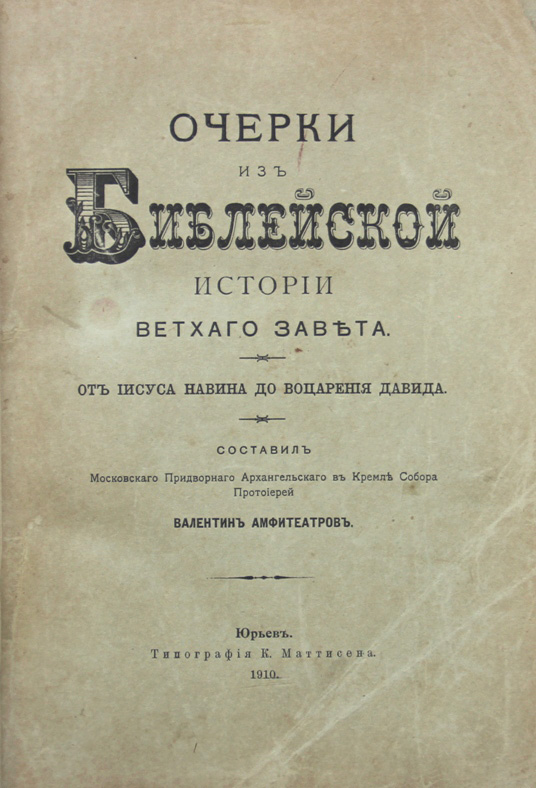 ОЧЕРКИ
ИЗЪ
БИБЛЕЙСКОЙ
ИСТОРІИ
ВЕТХАГО ЗАВѢТА.

ОТЪ ІИСУСА НАВИНА ДО ВОЦАРЕНІЯ ДАВИДА.

СОСТАВИЛЪ
Московскаго Придворнаго Архангельскаго въ Кремлѣ Собора Протоіерей
ВАЛЕНТИНЪ АМФИТЕАТРОВЪ.

Юрьевъ.
Типографія К. Маттисена.
1910.